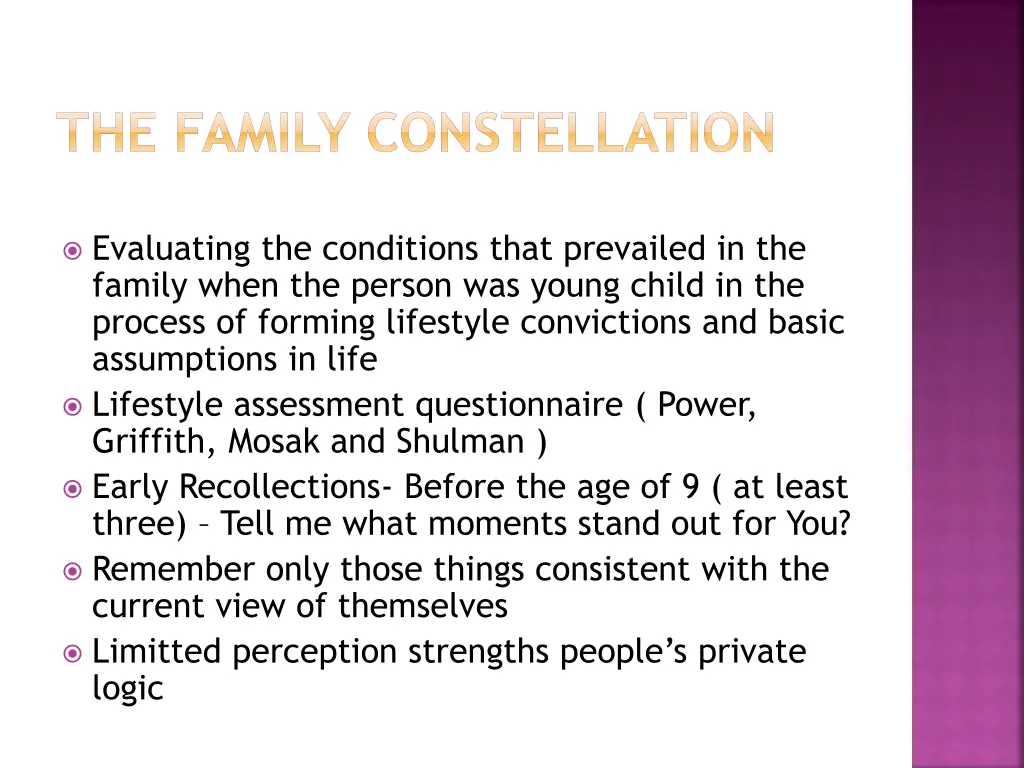 THE FAMILY CONSTELLATION

Evaluating the conditions that prevailed in the family when the person was young child in the process of forming lifestyle convictions and basic assumptions in life

Lifestyle assessment questionnaire ( Power, Griffith, Mosak and Shulman )

Early Recollections- Before the age of 9 ( at least three) – Tell me what moments stand out for You?

Remember only those things consistent with the current view of themselves

Limitted perception strengths people's private logic